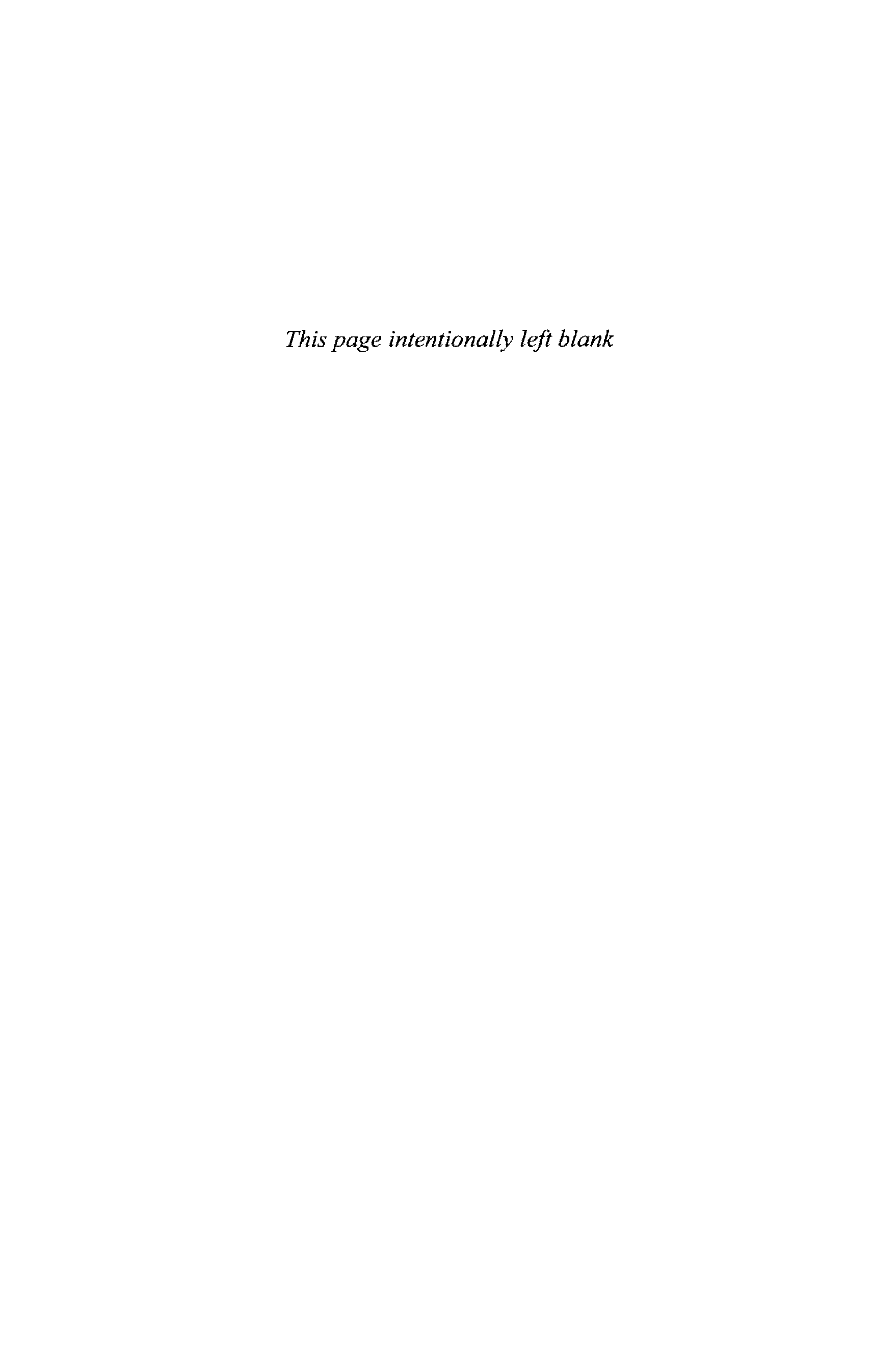 This page intentionally left blank